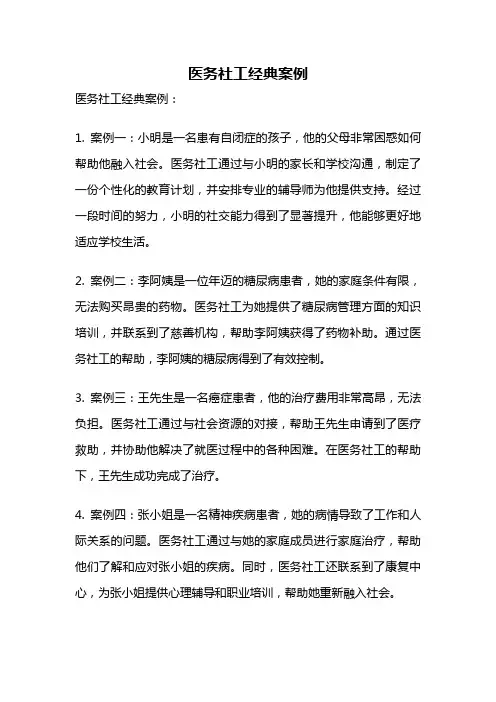 医务社工经典案例

医务社工经典案例：

1. 案例一：小明是一名患有自闭症的孩子，他的父母非常困惑如何帮助他融入社会。医务社工通过与小明的家长和学校沟通，制定了一份个性化的教育计划，并安排专业的辅导师为他提供支持。经过一段时间的努力，小明的社交能力得到了显著提升，他能够更好地适应学校生活。

2. 案例二：李阿姨是一位年迈的糖尿病患者，她的家庭条件有限，无法购买昂贵的药物。医务社工为她提供了糖尿病管理方面的知识培训，并联系到了慈善机构，帮助李阿姨获得了药物补助。通过医务社工的帮助，李阿姨的糖尿病得到了有效控制。

3. 案例三：王先生是一名癌症患者，他的治疗费用非常高昂，无法负担。医务社工通过与社会资源的对接，帮助王先生申请到了医疗救助，并协助他解决了就医过程中的各种困难。在医务社工的帮助下，王先生成功完成了治疗。

4. 案例四：张小姐是一名精神疾病患者，她的病情导致了工作和人际关系的问题。医务社工通过与她的家庭成员进行家庭治疗，帮助他们了解和应对张小姐的疾病。同时，医务社工还联系到了康复中心，为张小姐提供心理辅导和职业培训，帮助她重新融入社会。